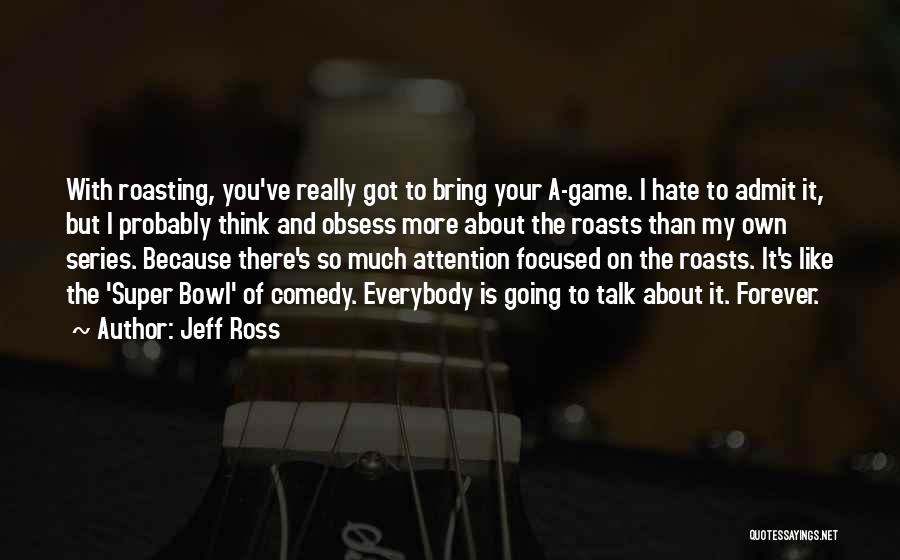 With roasting, you've really got to bring your A-game. I hate to admit it, but I probably think and obsess more about the roasts than my own series. Because there's so much attention focused on the roasts. It's like the 'Super Bowl' of comedy. Everybody is going to talk about it. Forever.

~ Author: Jeff Ross

QUOTESSAYINGS.NET